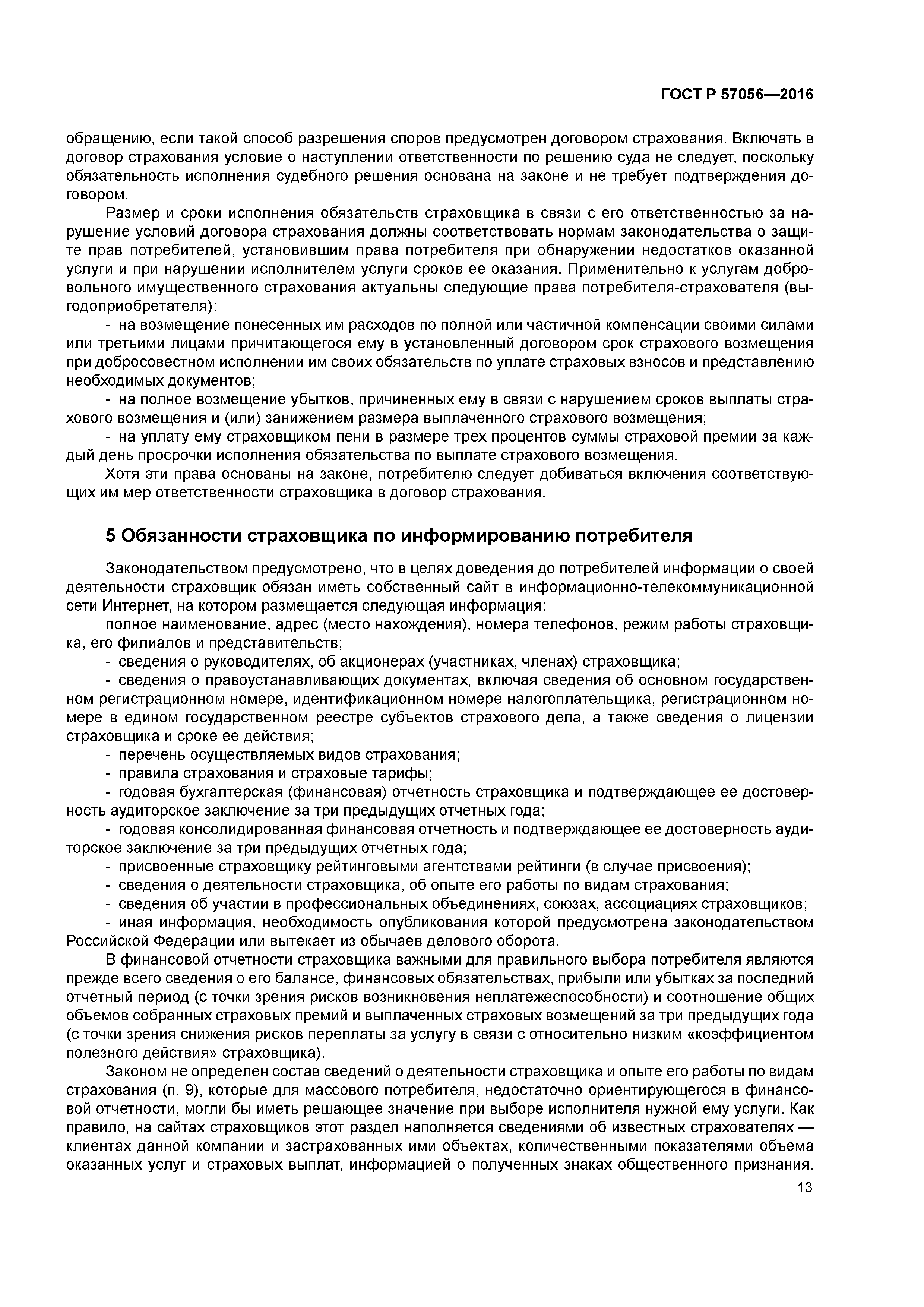 ГОСТ Р 57056—2016

обращению, если такой способ разрешения споров предусмотрен договором страхования. Включать в договор страхования условие о наступлении ответственности по решению суда не следует, поскольку обязательность исполнения судебного решения основана на законе и не требует подтверждения договором.

Размер и сроки исполнения обязательств страховщика в связи с его ответственностью за нарушение условий договора страхования должны соответствовать нормам законодательства о защите прав потребителей, установившим права потребителя при обнаружении недостатков оказанной услуги и при нарушении исполнителем услуги сроков ее оказания. Применительно к услугам добровольного имущественного страхования актуальны следующие права потребителя-страхователя (выгодоприобретателя):

- на возмещение понесенных им расходов по полной или частичной компенсации своими силами или третьими лицами причитающегося ему в установленный договором срок страхового возмещения при добросовестном исполнении им своих обязательств по уплате страховых взносов и представлению необходимых документов;

- на полное возмещение убытков, причиненных ему в связи с нарушением сроков выплаты страхового возмещения и (или) занижением размера выплаченного страхового возмещения;

- на уплату ему страховщиком пени в размере трех процентов суммы страховой премии за каждый день просрочки исполнения обязательства по выплате страхового возмещения.

Хотя эти права основаны на законе, потребителю следует добиваться включения соответствующих им мер ответственности страховщика в договор страхования.

5 Обязанности страховщика по информированию потребителя

Законодательством предусмотрено, что в целях доведения до потребителей информации о своей деятельности страховщик обязан иметь собственный сайт в информационно-телекоммуникационной сети Интернет, на котором размещается следующая информация:

полное наименование, адрес (место нахождения), номера телефонов, режим работы страховщика, его филиалов и представительств;

- сведения о руководителях, об акционерах (участниках, членах) страховщика;

- сведения о правоустанавливающих документах, включая сведения об основном государственном регистрационном номере, идентификационном номере налогоплательщика, регистрационном номере в едином государственном реестре субъектов страхового дела, а также сведения о лицензии страховщика и сроке ее действия;

- перечень осуществляемых видов страхования;

- правила страхования и страховые тарифы;

- годовая бухгалтерская (финансовая) отчетность страховщика и подтверждающее ее достоверность аудиторское заключение за три предыдущих отчетных года;

- годовая консолидированная финансовая отчетность и подтверждающее ее достоверность аудиторское заключение за три предыдущих отчетных года;

- присвоенные страховщику рейтинговыми агентствами рейтинги (в случае присвоения);

- сведения о деятельности страховщика, об опыте его работы по видам страхования;

- сведения об участии в профессиональных объединениях, союзах, ассоциациях страховщиков;

- иная информация, необходимость опубликования которой предусмотрена законодательством Российской Федерации или вытекает из обычаев делового оборота.

В финансовой отчетности страховщика важными для правильного выбора потребителя являются прежде всего сведения о его балансе, финансовых обязательствах, прибыли или убытках за последний отчетный период (с точки зрения рисков возникновения неплатежеспособности) и соотношение общих объемов собранных страховых премий и выплаченных страховых возмещений за три предыдущих года (с точки зрения снижения рисков переплаты за услугу в связи с относительно низким «коэффициентом полезного действия» страховщика).

Законом не определен состав сведений о деятельности страховщика и опыте его работы по видам страхования (п. 9), которые для массового потребителя, недостаточно ориентирующегося в финансовой отчетности, могли бы иметь решающее значение при выборе исполнителя нужной ему услуги. Как правило, на сайтах страховщиков этот раздел наполняется сведениями об известных страхователях — клиентах данной компании и застрахованных ими объектах, количественными показателями объема оказанных услуг и страховых выплат, информацией о полученных знаках общественного признания.

13